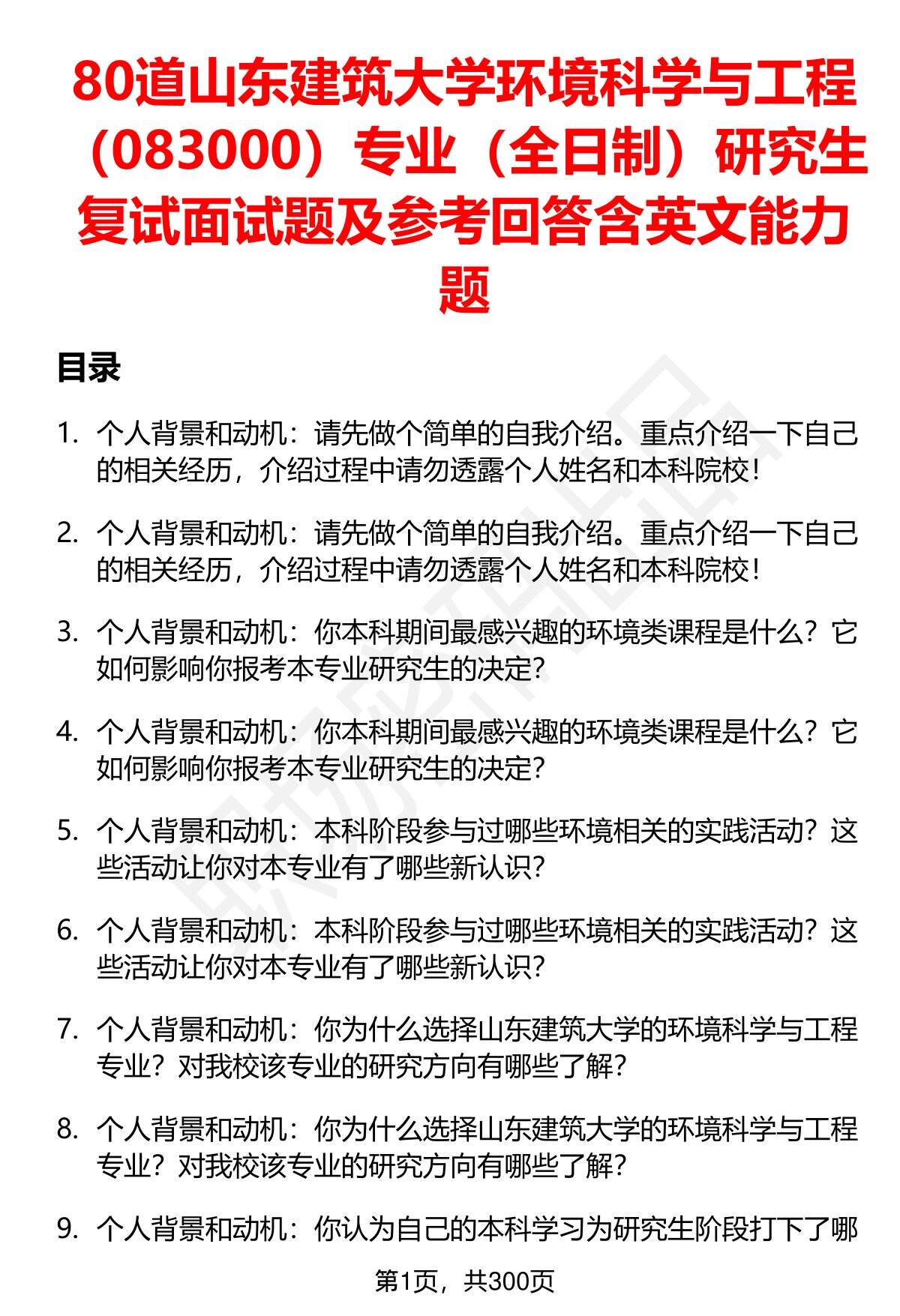 80道山东建筑大学环境科学与工程（083000）专业（全日制）研究生复试面试题及参考回答含英文能力题

目录

1. 个人背景和动机：请先做个简单的自我介绍。重点介绍一下自己的相关经历，介绍过程中请勿透露个人姓名和本科院校！

2. 个人背景和动机：请先做个简单的自我介绍。重点介绍一下自己的相关经历，介绍过程中请勿透露个人姓名和本科院校！

3. 个人背景和动机：你本科期间最感兴趣的环境类课程是什么？它如何影响你报考本专业研究生的决定？

4. 个人背景和动机：你本科期间最感兴趣的环境类课程是什么？它如何影响你报考本专业研究生的决定？

5. 个人背景和动机：本科阶段参与过哪些环境相关的实践活动？这些活动让你对本专业有了哪些新认识？

6. 个人背景和动机：本科阶段参与过哪些环境相关的实践活动？这些活动让你对本专业有了哪些新认识？

7. 个人背景和动机：你为什么选择山东建筑大学的环境科学与工程专业？对我校该专业的研究方向有哪些了解？

8. 个人背景和动机：你为什么选择山东建筑大学的环境科学与工程专业？对我校该专业的研究方向有哪些了解？

9. 个人背景和动机：你认为自己的本科学习为研究生阶段打下了哪

第1页，共300页